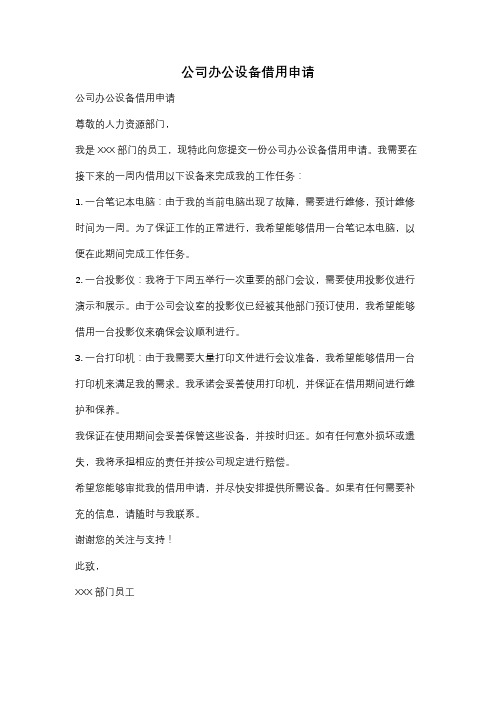 公司办公设备借用申请

公司办公设备借用申请

尊敬的人力资源部门，

我是 XXX 部门的员工，现特此向您提交一份公司办公设备借用申请。我需要在接下来的一周内借用以下设备来完成我的工作任务：

1. 一台笔记本电脑：由于我的当前电脑出现了故障，需要进行维修，预计维修时间为一周。为了保证工作的正常进行，我希望能够借用一台笔记本电脑，以便在此期间完成工作任务。

2. 一台投影仪：我将于下周五举行一次重要的部门会议，需要使用投影仪进行演示和展示。由于公司会议室的投影仪已经被其他部门预订使用，我希望能够借用一台投影仪来确保会议顺利进行。

3. 一台打印机：由于我需要大量打印文件进行会议准备，我希望能够借用一台打印机来满足我的需求。我承诺会妥善使用打印机，并保证在借用期间进行维护和保养。

我保证在使用期间会妥善保管这些设备，并按时归还。如有任何意外损坏或遗失，我将承担相应的责任并按公司规定进行赔偿。

希望您能够审批我的借用申请，并尽快安排提供所需设备。如果有任何需要补充的信息，请随时与我联系。

谢谢您的关注与支持！

此致，

XXX 部门员工